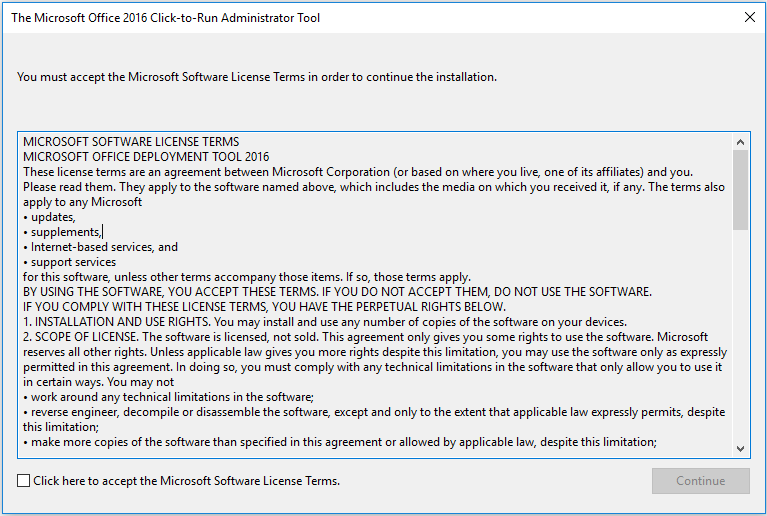 The Microsoft Office 2016 Click-to-Run Administrator Tool

You must accept the Microsoft Software License Terms in order to continue the installation.

MICROSOFT SOFTWARE LICENSE TERMS
MICROSOFT OFFICE DEPLOYMENT TOOL 2016
These license terms are an agreement between Microsoft Corporation (or based on where you live, one of its affiliates) and you. Please read them. They apply to the software named above, which includes the media on which you received it, if any. The terms also apply to any Microsoft
• updates,
• supplements,
• Internet-based services, and
• support services
for this software, unless other terms accompany those items. If so, those terms apply.
BY USING THE SOFTWARE, YOU ACCEPT THESE TERMS. IF YOU DO NOT ACCEPT THEM, DO NOT USE THE SOFTWARE.
IF YOU COMPLY WITH THESE LICENSE TERMS, YOU HAVE THE PERPETUAL RIGHTS BELOW.
1. INSTALLATION AND USE RIGHTS. You may install and use any number of copies of the software on your devices.
2. SCOPE OF LICENSE. The software is licensed, not sold. This agreement only gives you some rights to use the software. Microsoft reserves all other rights. Unless applicable law gives you more rights despite this limitation, you may use the software only as expressly permitted in this agreement. In doing so, you must comply with any technical limitations in the software that only allow you to use it in certain ways. You may not
• work around any technical limitations in the software;
• reverse engineer, decompile or disassemble the software, except and only to the extent that applicable law expressly permits, despite this limitation;
• make more copies of the software than specified in this agreement or allowed by applicable law, despite this limitation;

Click here to accept the Microsoft Software License Terms.

Continue